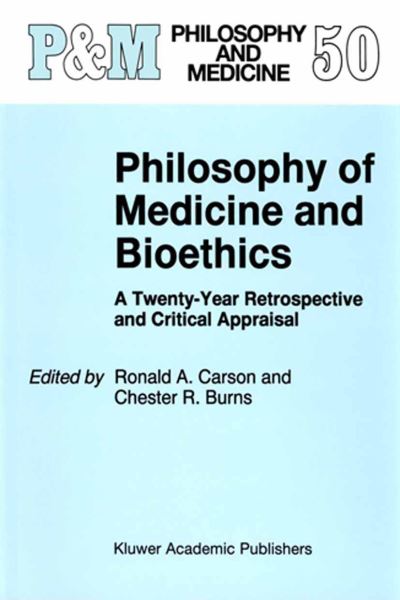 P&M PHILOSOPHY AND MEDICINE 50

Philosophy of Medicine and Bioethics

A Twenty-Year Retrospective and Critical Appraisal

Edited by Ronald A. Carson and Chester R. Burns

Kluwer Academic Publishers